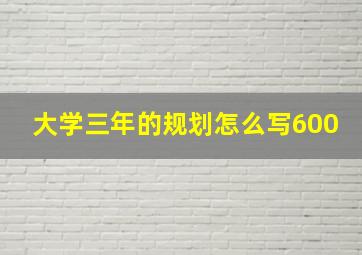 大学三年的规划怎么写600